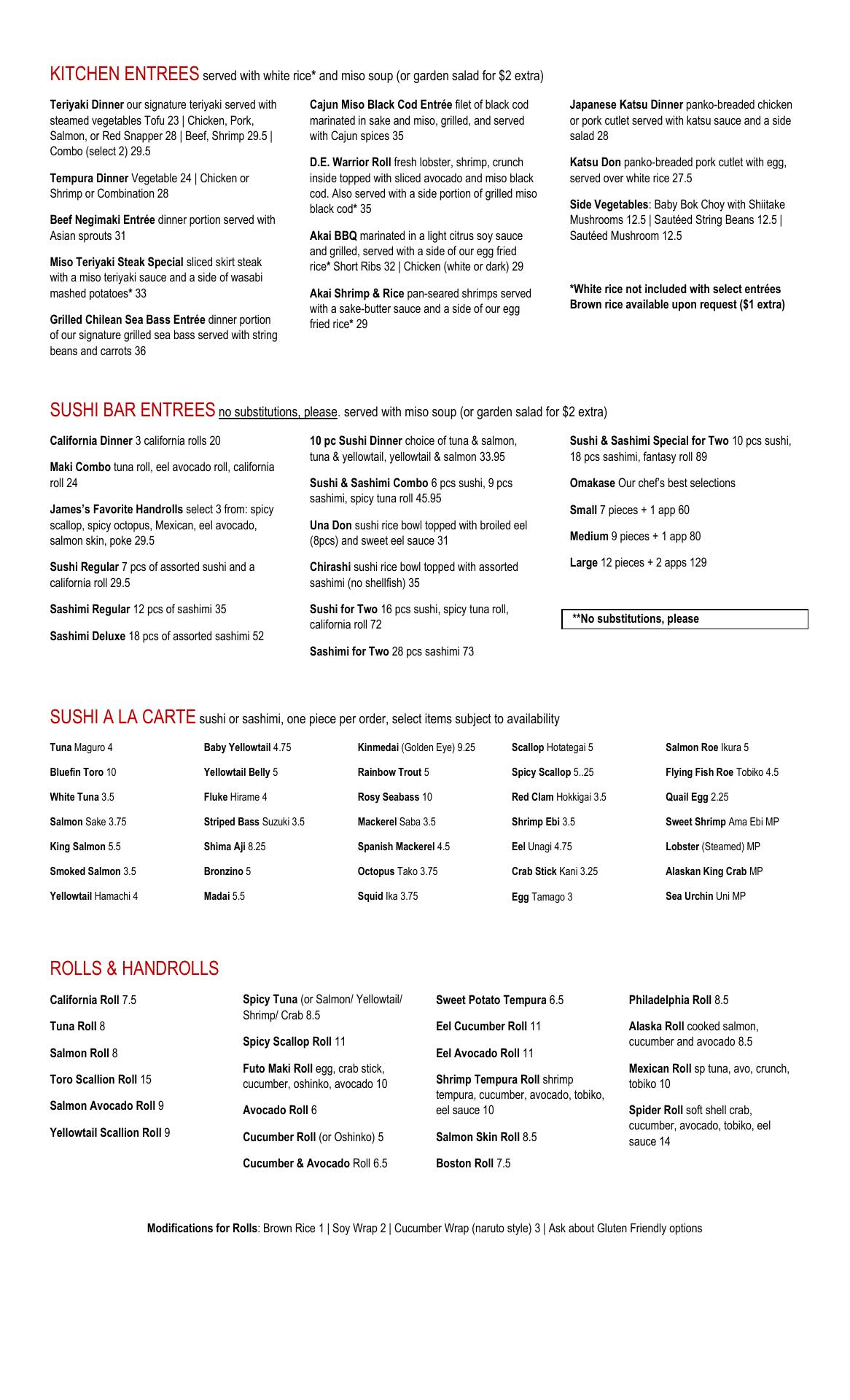 KITCHEN ENTREES served with white rice* and miso soup (or garden salad for $2 extra)

Teriyaki Dinner our signature teriyaki served with steamed vegetables Tofu 23 | Chicken, Pork, Salmon, or Red Snapper 28 | Beef, Shrimp 29.5 | Combo (select 2) 29.5

Tempura Dinner Vegetable 24 | Chicken or Shrimp or Combination 28

Beef Negimaki Entrée dinner portion served with Asian sprouts 31

Miso Teriyaki Steak Special sliced skirt steak with a miso teriyaki sauce and a side of wasabi mashed potatoes* 33

Grilled Chilean Sea Bass Entrée dinner portion of our signature grilled sea bass served with string beans and carrots 36

Cajun Miso Black Cod Entrée filet of black cod marinated in sake and miso, grilled, and served with Cajun spices 35

D.E. Warrior Roll fresh lobster, shrimp, crunch inside topped with sliced avocado and miso black cod. Also served with a side portion of grilled miso black cod* 35

Akai BBQ marinated in a light citrus soy sauce and grilled, served with a side of our egg fried rice* Short Ribs 32 | Chicken (white or dark) 29

Akai Shrimp & Rice pan-seared shrimps served with a sake-butter sauce and a side of our egg fried rice* 29

Japanese Katsu Dinner panko-breaded chicken or pork cutlet served with katsu sauce and a side salad 28

Katsu Don panko-breaded pork cutlet with egg, served over white rice 27.5

Side Vegetables: Baby Bok Choy with Shiitake Mushrooms 12.5 | Sautéed String Beans 12.5 | Sautéed Mushroom 12.5

*White rice not included with select entrées
Brown rice available upon request ($1 extra)

SUSHI BAR ENTREES no substitutions, please. served with miso soup (or garden salad for $2 extra)

California Dinner 3 california rolls 20

Maki Combo tuna roll, eel avocado roll, california roll 24

James's Favorite Handrolls select 3 from: spicy scallop, spicy octopus, Mexican, eel avocado, salmon skin, poke 29.5

Sushi Regular 7 pcs of assorted sushi and a california roll 29.5

Sashimi Regular 12 pcs of sashimi 35

Sashimi Deluxe 18 pcs of assorted sashimi 52

10 pc Sushi Dinner choice of tuna & salmon, tuna & yellowtail, yellowtail & salmon 33.95

Sushi & Sashimi Combo 6 pcs sushi, 9 pcs sashimi, spicy tuna roll 45.95

Una Don sushi rice bowl topped with broiled eel (8pcs) and sweet eel sauce 31

Chirashi sushi rice bowl topped with assorted sashimi (no shellfish) 35

Sushi for Two 16 pcs sushi, spicy tuna roll, california roll 72

Sashimi for Two 28 pcs sashimi 73

Sushi & Sashimi Special for Two 10 pcs sushi, 18 pcs sashimi, fantasy roll 89

Omakase Our chef's best selections

Small 7 pieces + 1 app 60

Medium 9 pieces + 1 app 80

Large 12 pieces + 2 apps 129

**No substitutions, please

SUSHI A LA CARTE sushi or sashimi, one piece per order, select items subject to availability

Tuna Maguro 4
Bluefin Toro 10
White Tuna 3.5
Salmon Sake 3.75
King Salmon 5.5
Smoked Salmon 3.5
Yellowtail Hamachi 4

Baby Yellowtail 4.75
Yellowtail Belly 5
Fluke Hirame 4
Striped Bass Suzuki 3.5
Shima Aji 8.25
Bronzino 5
Madai 5.5

Kinmedai (Golden Eye) 9.25
Rainbow Trout 5
Rosy Seabass 10
Mackerel Saba 3.5
Spanish Mackerel 4.5
Octopus Tako 3.75
Squid Ika 3.75

Scallop Hotategai 5
Spicy Scallop 5..25
Red Clam Hokkigai 3.5
Shrimp Ebi 3.5
Eel Unagi 4.75
Crab Stick Kani 3.25
Egg Tamago 3

Salmon Roe Ikura 5
Flying Fish Roe Tobiko 4.5
Quail Egg 2.25
Sweet Shrimp Ama Ebi MP
Lobster (Steamed) MP
Alaskan King Crab MP
Sea Urchin Uni MP

ROLLS & HANDROLLS

California Roll 7.5
Tuna Roll 8
Salmon Roll 8
Toro Scallion Roll 15
Salmon Avocado Roll 9
Yellowtail Scallion Roll 9

Spicy Tuna (or Salmon/ Yellowtail/ Shrimp/ Crab 8.5
Spicy Scallop Roll 11
Futo Maki Roll egg, crab stick, cucumber, oshinko, avocado 10
Avocado Roll 6
Cucumber Roll (or Oshinko) 5
Cucumber & Avocado Roll 6.5

Sweet Potato Tempura 6.5
Eel Cucumber Roll 11
Eel Avocado Roll 11
Shrimp Tempura Roll shrimp tempura, cucumber, avocado, tobiko, eel sauce 10
Salmon Skin Roll 8.5
Boston Roll 7.5

Philadelphia Roll 8.5
Alaska Roll cooked salmon, cucumber and avocado 8.5
Mexican Roll sp tuna, avo, crunch, tobiko 10
Spider Roll soft shell crab, cucumber, avocado, tobiko, eel sauce 14

Modifications for Rolls: Brown Rice 1 | Soy Wrap 2 | Cucumber Wrap (naruto style) 3 | Ask about Gluten Friendly options